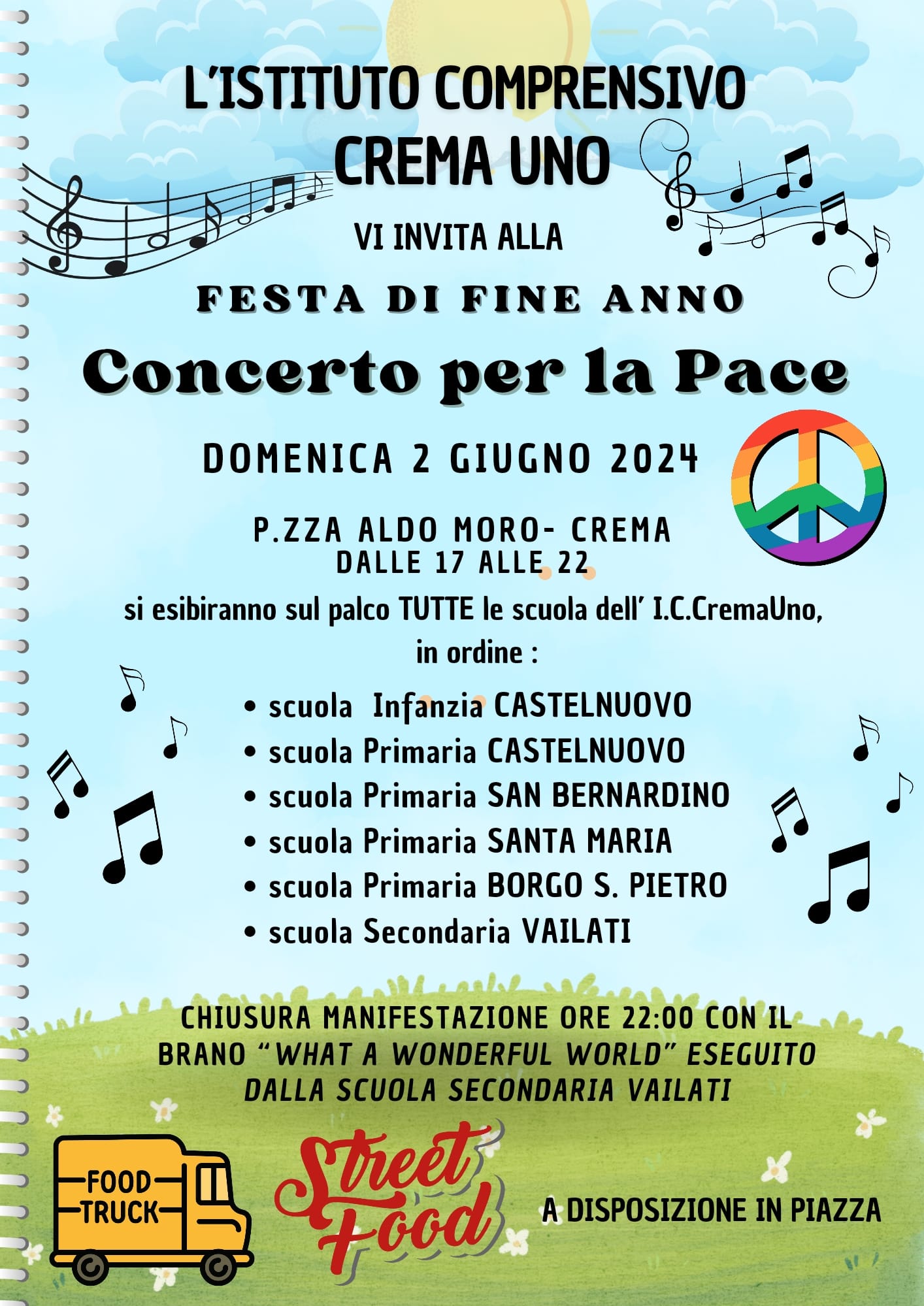 L'ISTITUTO COMPRENSIVO
CREMA UNO

VI INVITA ALLA

FESTA DI FINE ANNO

Concerto per la Pace

DOMENICA 2 GIUGNO 2024

P.ZZA ALDO MORO- CREMA
DALLE 17 ALLE 22

si esibiranno sul palco TUTTE le scuola dell' I.C.CremaUno, in ordine :

• scuola Infanzia CASTELNUOVO
• scuola Primaria CASTELNUOVO
• scuola Primaria SAN BERNARDINO
• scuola Primaria SANTA MARIA
• scuola Primaria BORGO S. PIETRO
• scuola Secondaria VAILATI

CHIUSURA MANIFESTAZIONE ORE 22:00 CON IL BRANO "WHAT A WONDERFUL WORLD" ESEGUITO DALLA SCUOLA SECONDARIA VAILATI

FOOD TRUCK

Street Food

A DISPOSIZIONE IN PIAZZA